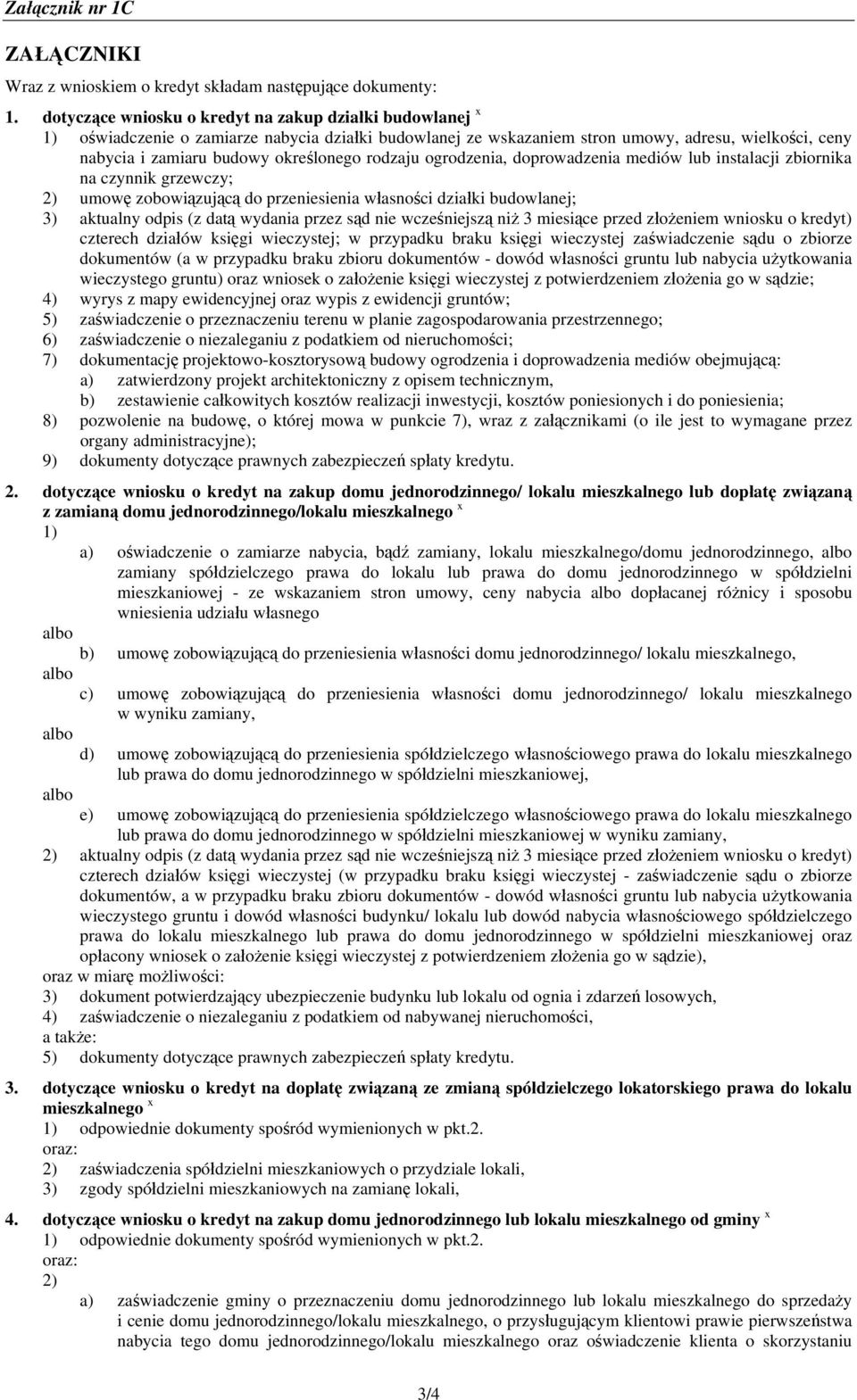 Załącznik nr 1C

ZAŁĄCZNIKI

Wraz z wnioskiem o kredyt składam następujące dokumenty:

1. dotyczące wniosku o kredyt na zakup działki budowlanej $^x$

1) oświadczenie o zamiarze nabycia działki budowlanej ze wskazaniem stron umowy, adresu, wielkości, ceny nabycia i zamiaru budowy określonego rodzaju ogrodzenia, doprowadzenia mediów lub instalacji zbiornika na czynnik grzewczy;

2) umowę zobowiązującą do przeniesienia własności działki budowlanej;

3) aktualny odpis (z datą wydania przez sąd nie wcześniejszą niż 3 miesiące przed złożeniem wniosku o kredyt) czterech działów księgi wieczystej; w przypadku braku księgi wieczystej zaświadczenie sądu o zbiorze dokumentów (a w przypadku braku zbioru dokumentów - dowód własności gruntu lub nabycia użytkowania wieczystego gruntu) oraz wniosek o założenie księgi wieczystej z potwierdzeniem złożenia go w sądzie;

4) wyrys z mapy ewidencyjnej oraz wypis z ewidencji gruntów;

5) zaświadczenie o przeznaczeniu terenu w planie zagospodarowania przestrzennego;

6) zaświadczenie o niezaleganiu z podatkiem od nieruchomości;

7) dokumentację projektowo-kosztorysową budowy ogrodzenia i doprowadzenia mediów obejmującą:

a) zatwierdzony projekt architektoniczny z opisem technicznym,

b) zestawienie całkowitych kosztów realizacji inwestycji, kosztów poniesionych i do poniesienia;

8) pozwolenie na budowę, o której mowa w punkcie 7), wraz z załącznikami (o ile jest to wymagane przez organy administracyjne);

9) dokumenty dotyczące prawnych zabezpieczeń spłaty kredytu.

2. dotyczące wniosku o kredyt na zakup domu jednorodzinnego/ lokalu mieszkalnego lub dopłatę związaną z zamianą domu jednorodzinnego/lokalu mieszkalnego $^x$

1)

a) oświadczenie o zamiarze nabycia, bądź zamiany, lokalu mieszkalnego/domu jednorodzinnego, albo zamiany spółdzielczego prawa do lokalu lub prawa do domu jednorodzinnego w spółdzielni mieszkaniowej - ze wskazaniem stron umowy, ceny nabycia albo dopłacanej różnicy i sposobu wniesienia udziału własnego

albo

b) umowę zobowiązującą do przeniesienia własności domu jednorodzinnego/ lokalu mieszkalnego,

albo

c) umowę zobowiązującą do przeniesienia własności domu jednorodzinnego/ lokalu mieszkalnego w wyniku zamiany,

albo

d) umowę zobowiązującą do przeniesienia spółdzielczego własnościowego prawa do lokalu mieszkalnego lub prawa do domu jednorodzinnego w spółdzielni mieszkaniowej,

albo

e) umowę zobowiązującą do przeniesienia spółdzielczego własnościowego prawa do lokalu mieszkalnego lub prawa do domu jednorodzinnego w spółdzielni mieszkaniowej w wyniku zamiany,

2) aktualny odpis (z datą wydania przez sąd nie wcześniejszą niż 3 miesiące przed złożeniem wniosku o kredyt) czterech działów księgi wieczystej (w przypadku braku księgi wieczystej - zaświadczenie sądu o zbiorze dokumentów, a w przypadku braku zbioru dokumentów - dowód własności gruntu lub nabycia użytkowania wieczystego gruntu i dowód własności budynku/ lokalu lub dowód nabycia własnościowego spółdzielczego prawa do lokalu mieszkalnego lub prawa do domu jednorodzinnego w spółdzielni mieszkaniowej oraz opłacony wniosek o założenie księgi wieczystej z potwierdzeniem złożenia go w sądzie),

oraz w miarę możliwości:

3) dokument potwierdzający ubezpieczenie budynku lub lokalu od ognia i zdarzeń losowych,

4) zaświadczenie o niezaleganiu z podatkiem od nabywanej nieruchomości,

a także:

5) dokumenty dotyczące prawnych zabezpieczeń spłaty kredytu.

3. dotyczące wniosku o kredyt na dopłatę związaną ze zmianą spółdzielczego lokatorskiego prawa do lokalu mieszkalnego $^x$

1) odpowiednie dokumenty spośród wymienionych w pkt.2.

oraz:

2) zaświadczenia spółdzielni mieszkaniowych o przydziale lokali,

3) zgody spółdzielni mieszkaniowych na zamianę lokali,

4. dotyczące wniosku o kredyt na zakup domu jednorodzinnego lub lokalu mieszkalnego od gminy $^x$

1) odpowiednie dokumenty spośród wymienionych w pkt.2.

oraz:

2)

a) zaświadczenie gminy o przeznaczeniu domu jednorodzinnego lub lokalu mieszkalnego do sprzedaży i cenie domu jednorodzinnego/lokalu mieszkalnego, o przysługującym klientowi prawie pierwszeństwa nabycia tego domu jednorodzinnego/lokalu mieszkalnego oraz oświadczenie klienta o skorzystaniu

3/4